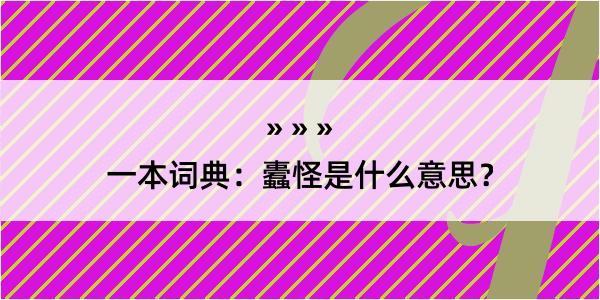 » » »

一本词典：蠹怪是什么意思？